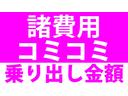 諸費用
コミコミ
乗り出し金額